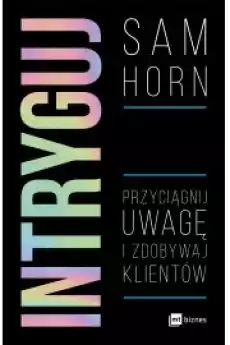 INTRYGUJ

SAM HORN

PRZYCIĄGNIJ UWAGĘ I ZDOBYWAJ KLIENTÓW

mt biznes